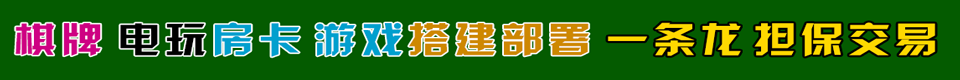 棋牌 电玩房卡 游戏搭建部署 一条龙 担保交易